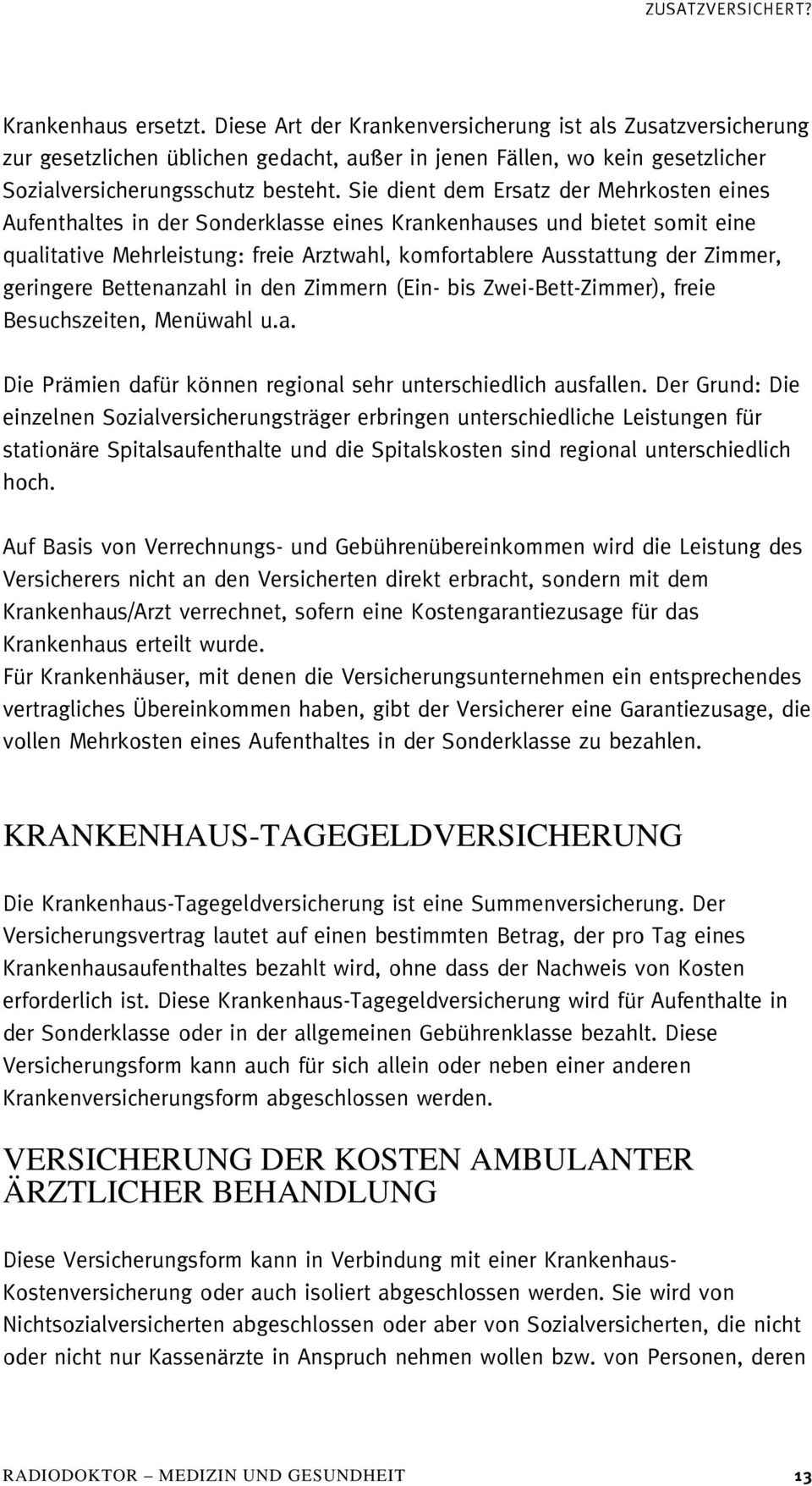 ZUSATZVERSICHERT?

Krankenhaus ersetzt. Diese Art der Krankenversicherung ist als Zusatzversicherung zur gesetzlichen üblichen gedacht, außer in jenen Fällen, wo kein gesetzlicher Sozialversicherungsschutz besteht. Sie dient dem Ersatz der Mehrkosten eines Aufenthaltes in der Sonderklasse eines Krankenhauses und bietet somit eine qualitative Mehrleistung: freie Arztwahl, komfortablere Ausstattung der Zimmer, geringere Bettenanzahl in den Zimmern (Ein- bis Zwei-Bett-Zimmer), freie Besuchszeiten, Menüwahl u.a.

Die Prämien dafür können regional sehr unterschiedlich ausfallen. Der Grund: Die einzelnen Sozialversicherungsträger erbringen unterschiedliche Leistungen für stationäre Spitalsaufenthalte und die Spitalskosten sind regional unterschiedlich hoch.

Auf Basis von Verrechnungs- und Gebührenübereinkommen wird die Leistung des Versicherers nicht an den Versicherten direkt erbracht, sondern mit dem Krankenhaus/Arzt verrechnet, sofern eine Kostengarantiezusage für das Krankenhaus erteilt wurde.
Für Krankenhäuser, mit denen die Versicherungsunternehmen ein entsprechendes vertragliches Übereinkommen haben, gibt der Versicherer eine Garantiezusage, die vollen Mehrkosten eines Aufenthaltes in der Sonderklasse zu bezahlen.

KRANKENHAUS-TAGEGELDVERSICHERUNG

Die Krankenhaus-Tagegeldversicherung ist eine Summenversicherung. Der Versicherungsvertrag lautet auf einen bestimmten Betrag, der pro Tag eines Krankenhausaufenthaltes bezahlt wird, ohne dass der Nachweis von Kosten erforderlich ist. Diese Krankenhaus-Tagegeldversicherung wird für Aufenthalte in der Sonderklasse oder in der allgemeinen Gebührenklasse bezahlt. Diese Versicherungsform kann auch für sich allein oder neben einer anderen Krankenversicherungsform abgeschlossen werden.

VERSICHERUNG DER KOSTEN AMBULANTER ÄRZTLICHER BEHANDLUNG

Diese Versicherungsform kann in Verbindung mit einer Krankenhaus-Kostenversicherung oder auch isoliert abgeschlossen werden. Sie wird von Nichtsozialversicherten abgeschlossen oder aber von Sozialversicherten, die nicht oder nicht nur Kassenärzte in Anspruch nehmen wollen bzw. von Personen, deren

RADIODOKTOR – MEDIZIN UND GESUNDHEIT 13